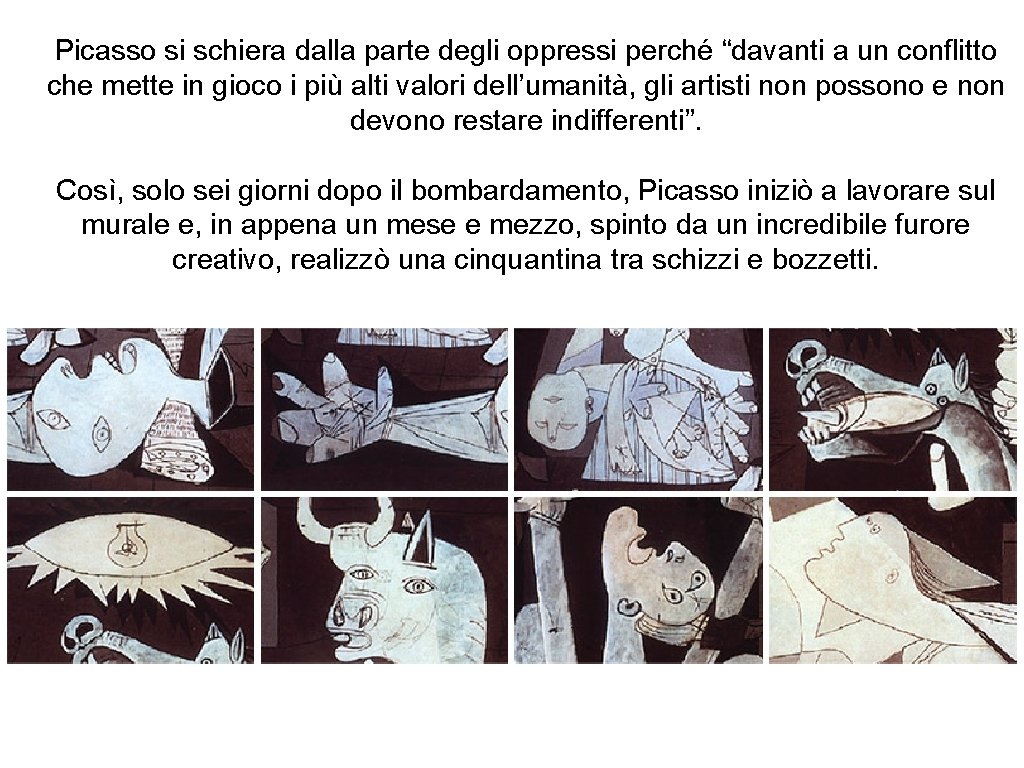 Picasso si schiera dalla parte degli oppressi perché “davanti a un conflitto che mette in gioco i più alti valori dell’umanità, gli artisti non possono e non devono restare indifferenti”.

Così, solo sei giorni dopo il bombardamento, Picasso iniziò a lavorare sul murale e, in appena un mese e mezzo, spinto da un incredibile furore creativo, realizzò una cinquantina tra schizzi e bozzetti.